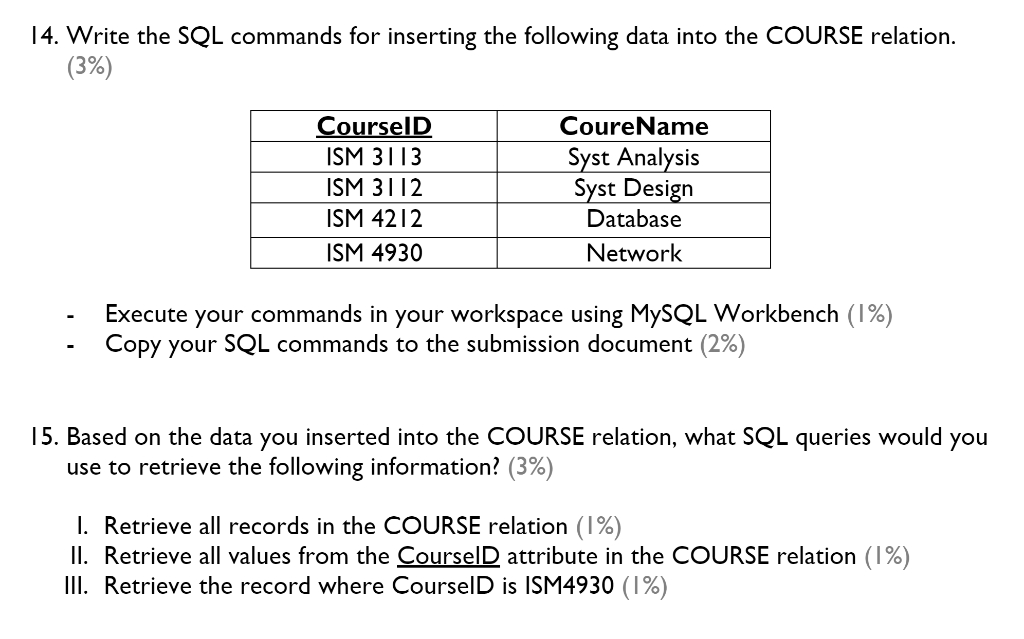 14. Write the SQL commands for inserting the following data into the COURSE relation. (3%)

| CourseID | CoureName |
|---|---|
| ISM 3113 | Syst Analysis |
| ISM 3112 | Syst Design |
| ISM 4212 | Database |
| ISM 4930 | Network |

- Execute your commands in your workspace using MySQL Workbench (1%)
- Copy your SQL commands to the submission document (2%)

15. Based on the data you inserted into the COURSE relation, what SQL queries would you use to retrieve the following information? (3%)

I. Retrieve all records in the COURSE relation (1%)
II. Retrieve all values from the CourseID attribute in the COURSE relation (1%)
III. Retrieve the record where CourseID is ISM4930 (1%)